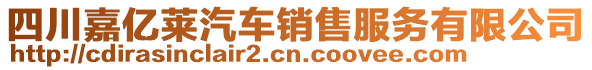 四川嘉亿莱汽车销售服务有限公司
http://cdirasinclair2.cn.coovee.com